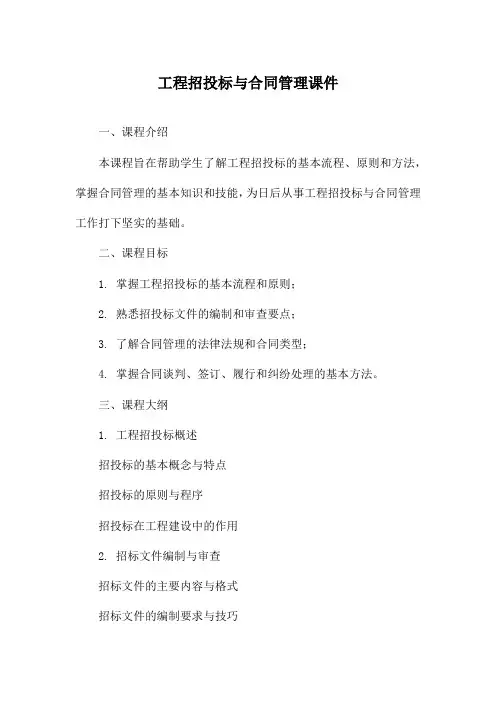 工程招投标与合同管理课件

一、课程介绍

本课程旨在帮助学生了解工程招投标的基本流程、原则和方法，掌握合同管理的基本知识和技能，为日后从事工程招投标与合同管理工作打下坚实的基础。

二、课程目标

1. 掌握工程招投标的基本流程和原则；

2. 熟悉招投标文件的编制和审查要点；

3. 了解合同管理的法律法规和合同类型；

4. 掌握合同谈判、签订、履行和纠纷处理的基本方法。

三、课程大纲

1. 工程招投标概述

招投标的基本概念与特点

招投标的原则与程序

招投标在工程建设中的作用

2. 招标文件编制与审查

招标文件的主要内容与格式

招标文件的编制要求与技巧